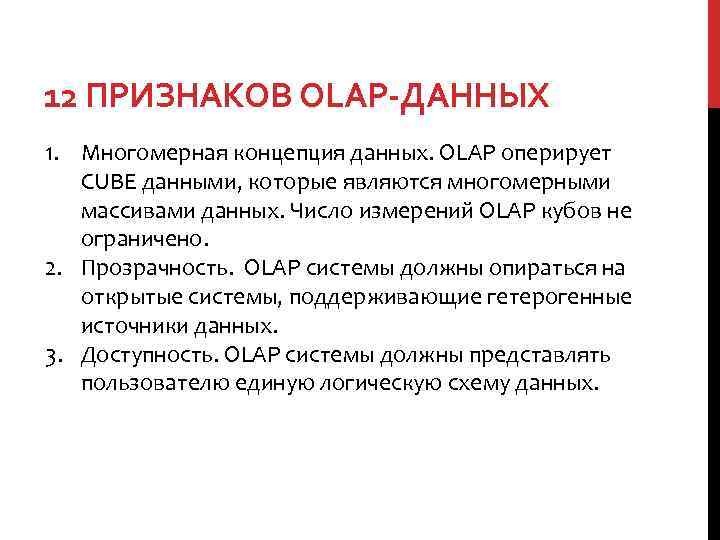 12 ПРИЗНАКОВ OLAP-ДАННЫХ

1. Многомерная концепция данных. OLAP оперирует CUBE данными, которые являются многомерными массивами данных. Число измерений OLAP кубов не ограничено.
2. Прозрачность. OLAP системы должны опираться на открытые системы, поддерживающие гетерогенные источники данных.
3. Доступность. OLAP системы должны представлять пользователю единую логическую схему данных.